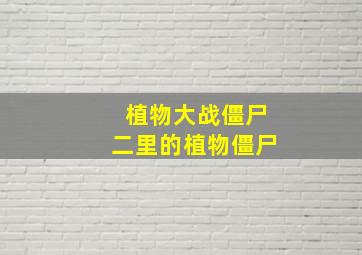 植物大战僵尸
二里的植物僵尸